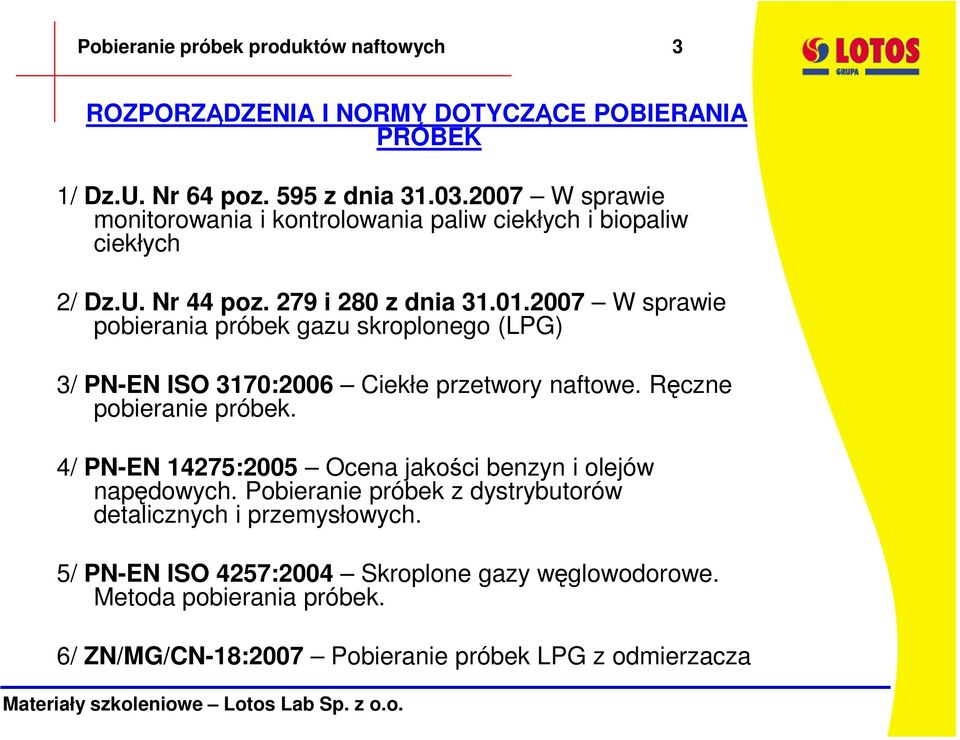 Pobieranie próbek produktów naftowych 3

LOTOS
GRUPA

ROZPORZĄDZENIA I NORMY DOTYCZĄCE POBIERANIA PRÓBEK

1/ Dz.U. Nr 64 poz. 595 z dnia 31.03.2007 – W sprawie monitorowania i kontrolowania paliw ciekłych i biopaliw ciekłych

2/ Dz.U. Nr 44 poz. 279 i 280 z dnia 31.01.2007 – W sprawie pobierania próbek gazu skroplonego (LPG)

3/ PN-EN ISO 3170:2006 – Ciekłe przetwory naftowe. Ręczne pobieranie próbek.

4/ PN-EN 14275:2005 – Ocena jakości benzyn i olejów napędowych. Pobieranie próbek z dystrybutorów detalicznych i przemysłowych.

5/ PN-EN ISO 4257:2004 – Skroplone gazy węglowodorowe. Metoda pobierania próbek.

6/ ZN/MG/CN-18:2007 – Pobieranie próbek LPG z odmierzacza

Materiały szkoleniowe – Lotos Lab Sp. z o.o.